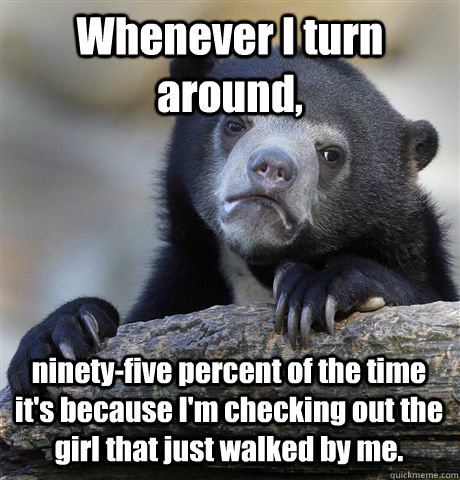 Whenever I turn around,

ninety-five percent of the time it's because I'm checking out the girl that just walked by me.

quickmeme.com